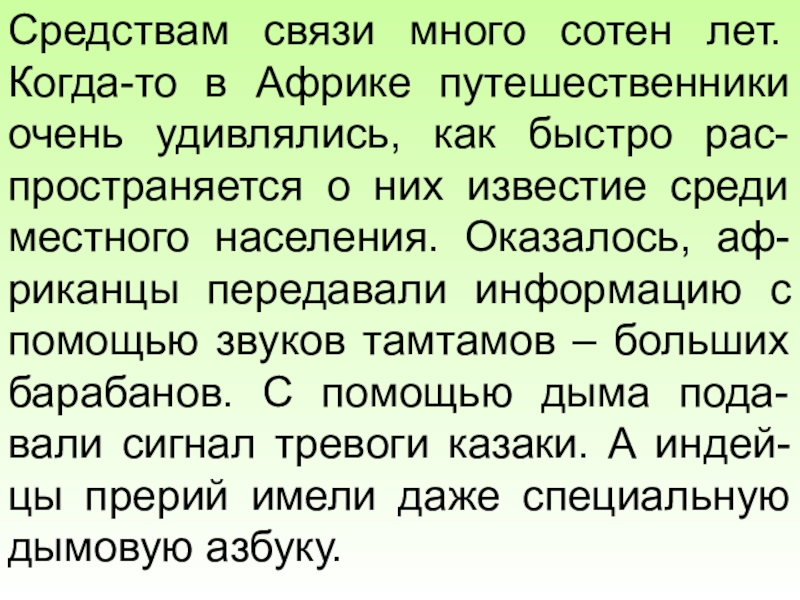 Средствам связи много сотен лет. Когда-то в Африке путешественники очень удивлялись, как быстро распространяется о них известие среди местного населения. Оказалось, африканцы передавали информацию с помощью звуков тамтамов – больших барабанов. С помощью дыма подавали сигнал тревоги казаки. А индейцы прерий имели даже специальную дымовую азбуку.